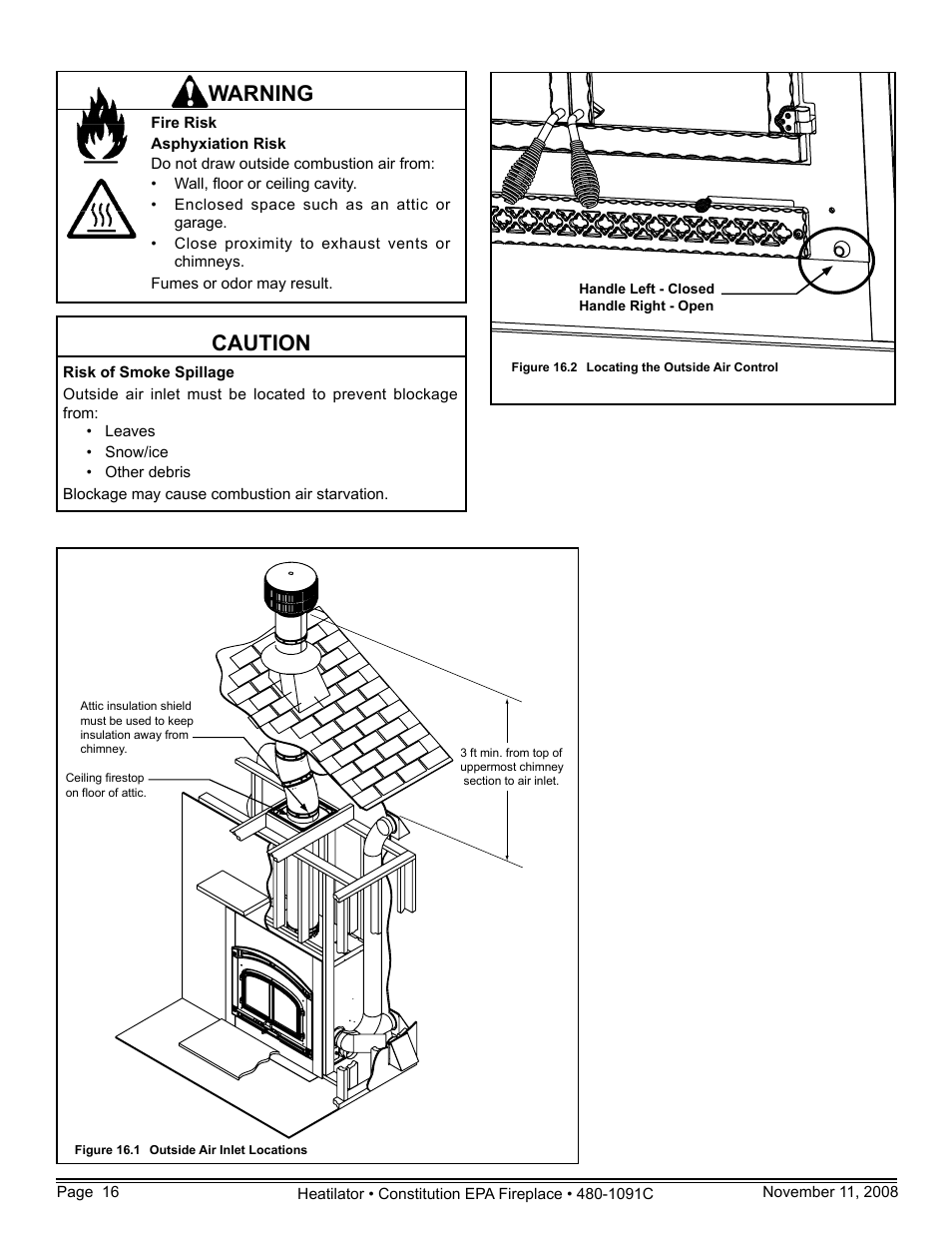 WARNING

Fire Risk
Asphyxiation Risk
Do not draw outside combustion air from:
• Wall, floor or ceiling cavity.
• Enclosed space such as an attic or garage.
• Close proximity to exhaust vents or chimneys.
Fumes or odor may result.

CAUTION

Risk of Smoke Spillage
Outside air inlet must be located to prevent blockage from:
• Leaves
• Snow/ice
• Other debris
Blockage may cause combustion air starvation.

Handle Left - Closed
Handle Right - Open

Figure 16.2 Locating the Outside Air Control

Attic insulation shield must be used to keep insulation away from chimney.

Ceiling firestop on floor of attic.

3 ft min. from top of uppermost chimney section to air inlet.

Figure 16.1 Outside Air Inlet Locations

Page 16
Heatilator • Constitution EPA Fireplace • 480-1091C
November 11, 2008